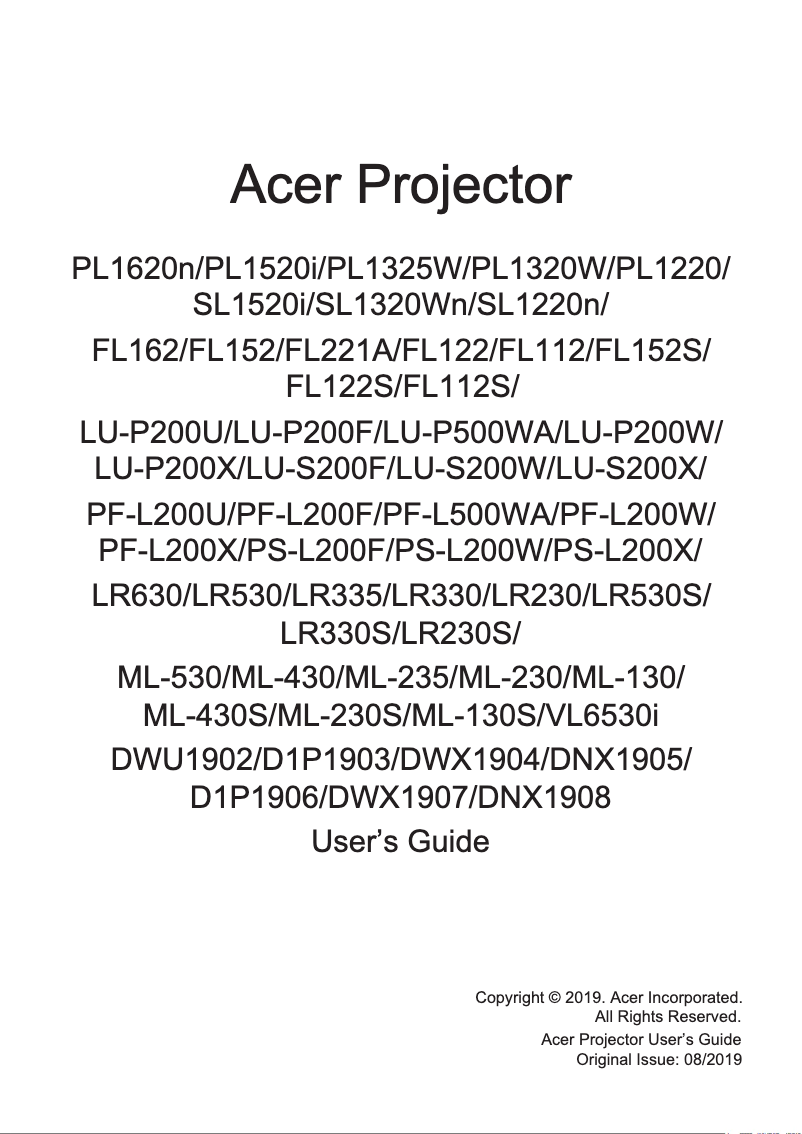 Acer Projector

PL1620n/PL1520i/PL1325W/PL1320W/PL1220/
SL1520i/SL1320Wn/SL1220n/

FL162/FL152/FL221A/FL122/FL112/FL152S/
FL122S/FL112S/

LU-P200U/LU-P200F/LU-P500WA/LU-P200W/
LU-P200X/LU-S200F/LU-S200W/LU-S200X/

PF-L200U/PF-L200F/PF-L500WA/PF-L200W/
PF-L200X/PS-L200F/PS-L200W/PS-L200X/

LR630/LR530/LR335/LR330/LR230/LR530S/
LR330S/LR230S/

ML-530/ML-430/ML-235/ML-230/ML-130/
ML-430S/ML-230S/ML-130S/VL6530i

DWU1902/D1P1903/DWX1904/DNX1905/
D1P1906/DWX1907/DNX1908

User's Guide

Copyright © 2019. Acer Incorporated.
All Rights Reserved.

Acer Projector User's Guide
Original Issue: 08/2019